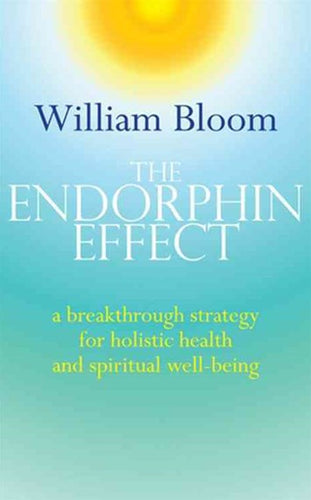 William Bloom

THE ENDORPHIN EFFECT

a breakthrough strategy for holistic health and spiritual well-being